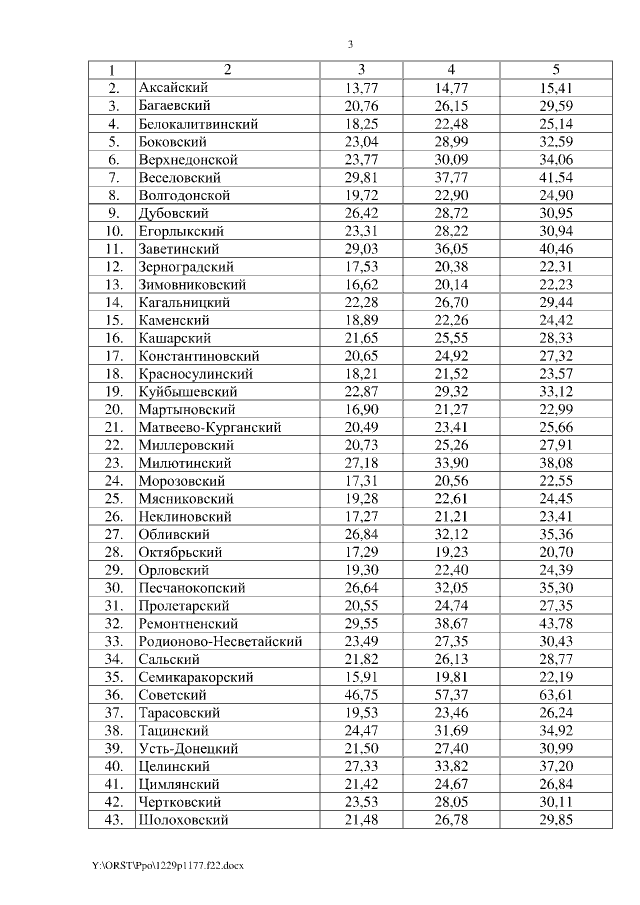 3

| 1 | 2 | 3 | 4 | 5 |
|---|---|---|---|---|
| 2. | Аксайский | 13,77 | 14,77 | 15,41 |
| 3. | Багаевский | 20,76 | 26,15 | 29,59 |
| 4. | Белокалитвинский | 18,25 | 22,48 | 25,14 |
| 5. | Боковский | 23,04 | 28,99 | 32,59 |
| 6. | Верхнедонской | 23,77 | 30,09 | 34,06 |
| 7. | Веселовский | 29,81 | 37,77 | 41,54 |
| 8. | Волгодонской | 19,72 | 22,90 | 24,90 |
| 9. | Дубовский | 26,42 | 28,72 | 30,95 |
| 10. | Егорлыкский | 23,31 | 28,22 | 30,94 |
| 11. | Заветинский | 29,03 | 36,05 | 40,46 |
| 12. | Зерноградский | 17,53 | 20,38 | 22,31 |
| 13. | Зимовниковский | 16,62 | 20,14 | 22,23 |
| 14. | Кагальницкий | 22,28 | 26,70 | 29,44 |
| 15. | Каменский | 18,89 | 22,26 | 24,42 |
| 16. | Кашарский | 21,65 | 25,55 | 28,33 |
| 17. | Константиновский | 20,65 | 24,92 | 27,32 |
| 18. | Красносулинский | 18,21 | 21,52 | 23,57 |
| 19. | Куйбышевский | 22,87 | 29,32 | 33,12 |
| 20. | Мартыновский | 16,90 | 21,27 | 22,99 |
| 21. | Матвеево-Курганский | 20,49 | 23,41 | 25,66 |
| 22. | Миллеровский | 20,73 | 25,26 | 27,91 |
| 23. | Милютинский | 27,18 | 33,90 | 38,08 |
| 24. | Морозовский | 17,31 | 20,56 | 22,55 |
| 25. | Мясниковский | 19,28 | 22,61 | 24,45 |
| 26. | Неклиновский | 17,27 | 21,21 | 23,41 |
| 27. | Обливский | 26,84 | 32,12 | 35,36 |
| 28. | Октябрьский | 17,29 | 19,23 | 20,70 |
| 29. | Орловский | 19,30 | 22,40 | 24,39 |
| 30. | Песчанокопский | 26,64 | 32,05 | 35,30 |
| 31. | Пролетарский | 20,55 | 24,74 | 27,35 |
| 32. | Ремонтненский | 29,55 | 38,67 | 43,78 |
| 33. | Родионово-Несветайский | 23,49 | 27,35 | 30,43 |
| 34. | Сальский | 21,82 | 26,13 | 28,77 |
| 35. | Семикаракорский | 15,91 | 19,81 | 22,19 |
| 36. | Советский | 46,75 | 57,37 | 63,61 |
| 37. | Тарасовский | 19,53 | 23,46 | 26,24 |
| 38. | Тацинский | 24,47 | 31,69 | 34,92 |
| 39. | Усть-Донецкий | 21,50 | 27,40 | 30,99 |
| 40. | Целинский | 27,33 | 33,82 | 37,20 |
| 41. | Цимлянский | 21,42 | 24,67 | 26,84 |
| 42. | Чертковский | 23,53 | 28,05 | 30,11 |
| 43. | Шолоховский | 21,48 | 26,78 | 29,85 |

Y:\ORST\Ppo\1229p1177.f22.docx